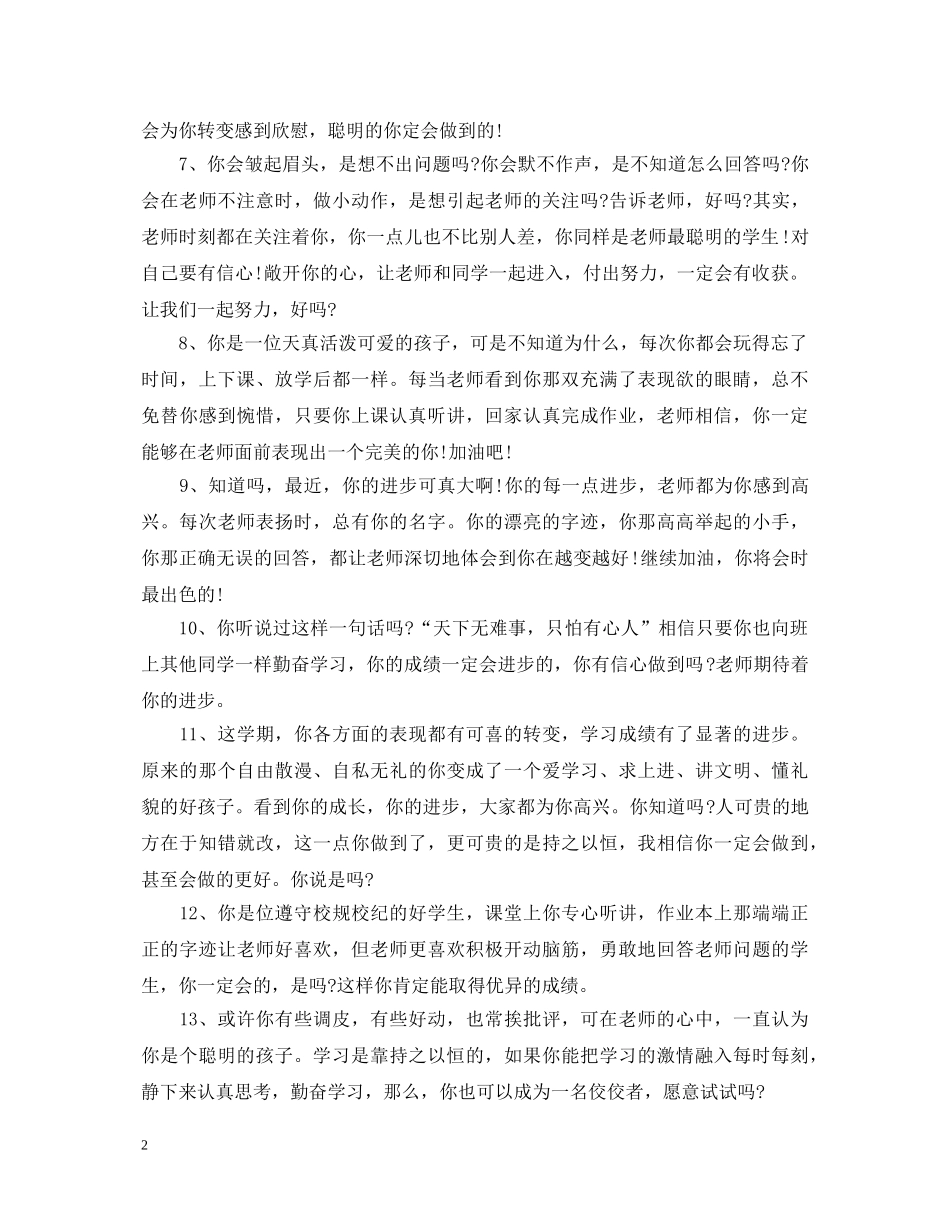 会为你转变感到欣慰，聪明的你定会做到的!

7、你会皱起眉头，是想不出问题吗?你会默不作声，是不知道怎么回答吗?你会在老师不注意时，做小动作，是想引起老师的关注吗?告诉老师，好吗?其实，老师时刻都在关注着你，你一点儿也不比别人差，你同样是老师最聪明的学生!对自己要有信心!敞开你的心，让老师和同学一起进入，付出努力，一定会有收获。让我们一起努力，好吗?

8、你是一位天真活泼可爱的孩子，可是不知道为什么，每次你都会玩得忘了时间，上下课、放学后都一样。每当老师看到你那双充满了表现欲的眼睛，总不免替你感到惋惜，只要你上课认真听讲，回家认真完成作业，老师相信，你一定能够在老师面前表现出一个完美的你!加油吧!

9、知道吗，最近，你的进步可真大啊!你的每一点进步，老师都为你感到高兴。每次老师表扬时，总有你的名字。你的漂亮的字迹，你那高高举起的小手，你那正确无误的回答，都让老师深切地体会到你在越变越好!继续加油，你将会时最出色的!

10、你听说过这样一句话吗?“天下无难事，只怕有心人”相信只要你也向班上其他同学一样勤奋学习，你的成绩一定会进步的，你有信心做到吗?老师期待着你的进步。

11、这学期，你各方面的表现都有可喜的转变，学习成绩有了显著的进步。原来的那个自由散漫、自私无礼的你变成了一个爱学习、求上进、讲文明、懂礼貌的好孩子。看到你的成长，你的进步，大家都为你高兴。你知道吗?人可贵的地方在于知错就改，这一点你做到了，更可贵的是持之以恒，我相信你一定会做到，甚至会做的更好。你说是吗?

12、你是位遵守校规校纪的好学生，课堂上你专心听讲，作业本上那端端正正的字迹让老师好喜欢，但老师更喜欢积极开动脑筋，勇敢地回答老师问题的学生，你一定会的，是吗?这样你肯定能取得优异的成绩。

13、或许你有些调皮，有些好动，也常挨批评，可在老师的心中，一直认为你是个聪明的孩子。学习是靠持之以恒的，如果你能把学习的激情融入每时每刻，静下来认真思考，勤奋学习，那么，你也可以成为一名佼佼者，愿意试试吗?

2